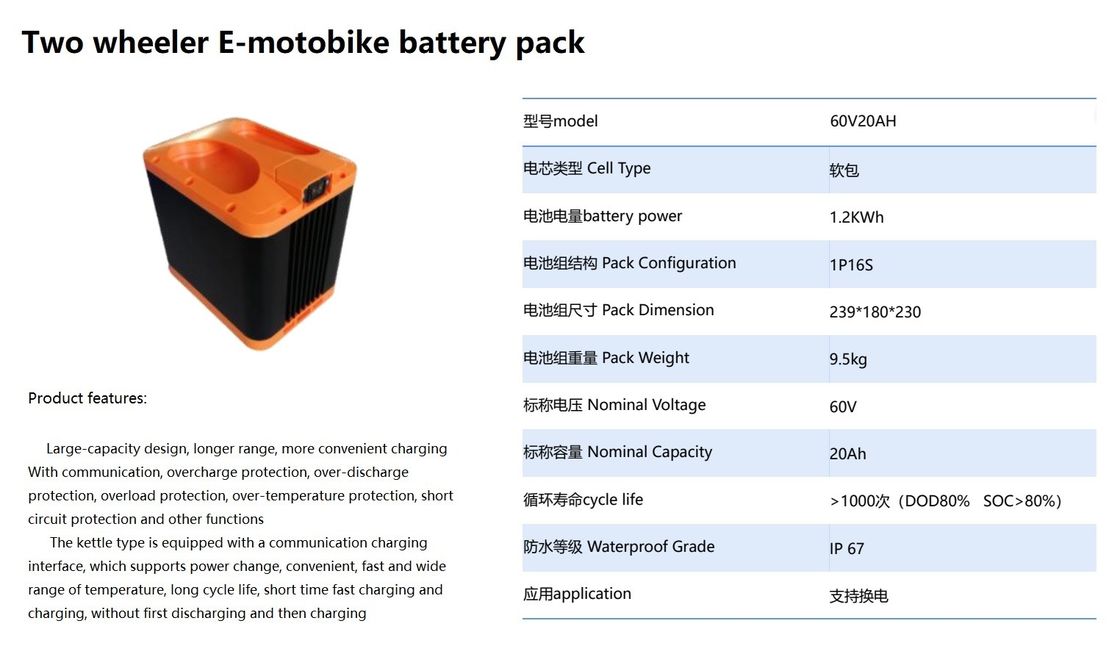 Two wheeler E-motobike battery pack

Product features:

Large-capacity design, longer range, more convenient charging With communication, overcharge protection, over-discharge protection, overload protection, over-temperature protection, short circuit protection and other functions

The kettle type is equipped with a communication charging interface, which supports power change, convenient, fast and wide range of temperature, long cycle life, short time fast charging and charging, without first discharging and then charging

| 型号model | 60V20AH |
|---|---|
| 电芯类型 Cell Type | 软包 |
| 电池电量battery power | 1.2KWh |
| 电池组结构 Pack Configuration | 1P16S |
| 电池组尺寸 Pack Dimension | 239*180*230 |
| 电池组重量 Pack Weight | 9.5kg |
| 标称电压 Nominal Voltage | 60V |
| 标称容量 Nominal Capacity | 20Ah |
| 循环寿命cycle life | >1000次（DOD80% SOC>80%） |
| 防水等级 Waterproof Grade | IP 67 |
| 应用application | 支持换电 |